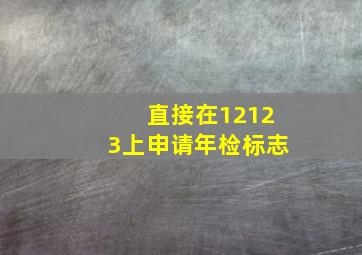 直接在12123上申请年检标志